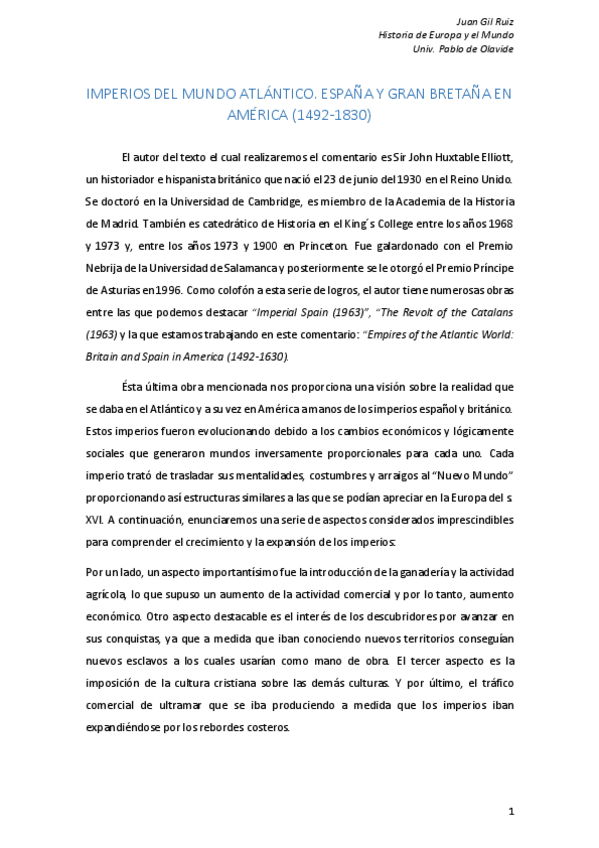 Juan Gil Ruiz
Historia de Europa y el Mundo
Univ. Pablo de Olavide

IMPERIOS DEL MUNDO ATLÁNTICO. ESPAÑA Y GRAN BRETAÑA EN AMÉRICA (1492-1830)

El autor del texto el cual realizaremos el comentario es Sir John Huxtable Elliott, un historiador e hispanista británico que nació el 23 de junio del 1930 en el Reino Unido. Se doctoró en la Universidad de Cambridge, es miembro de la Academia de la Historia de Madrid. También es catedrático de Historia en el King´s College entre los años 1968 y 1973 y, entre los años 1973 y 1900 en Princeton. Fue galardonado con el Premio Nebrija de la Universidad de Salamanca y posteriormente se le otorgó el Premio Príncipe de Asturias en 1996. Como colofón a esta serie de logros, el autor tiene numerosas obras entre las que podemos destacar "Imperial Spain (1963)", "The Revolt of the Catalans (1963) y la que estamos trabajando en este comentario: "Empires of the Atlantic World: Britain and Spain in America (1492-1630).

Ésta última obra mencionada nos proporciona una visión sobre la realidad que se daba en el Atlántico y a su vez en América a manos de los imperios español y británico. Estos imperios fueron evolucionando debido a los cambios económicos y lógicamente sociales que generaron mundos inversamente proporcionales para cada uno. Cada imperio trató de trasladar sus mentalidades, costumbres y arraigos al "Nuevo Mundo" proporcionando así estructuras similares a las que se podían apreciar en la Europa del s. XVI. A continuación, enunciaremos una serie de aspectos considerados imprescindibles para comprender el crecimiento y la expansión de los imperios:

Por un lado, un aspecto importantísimo fue la introducción de la ganadería y la actividad agrícola, lo que supuso un aumento de la actividad comercial y por lo tanto, aumento económico. Otro aspecto destacable es el interés de los descubridores por avanzar en sus conquistas, ya que a medida que iban conociendo nuevos territorios conseguían nuevos esclavos a los cuales usarían como mano de obra. El tercer aspecto es la imposición de la cultura cristiana sobre las demás culturas. Y por último, el tráfico comercial de ultramar que se iba produciendo a medida que los imperios iban expandiéndose por los rebordes costeros.

1